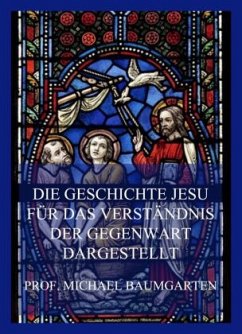 DIE GESCHICHTE JESU FÜR DAS VERSTÄNDNIS DER GEGENWART DARGESTELLT

PROF. MICHAEL BAUMGARTEN